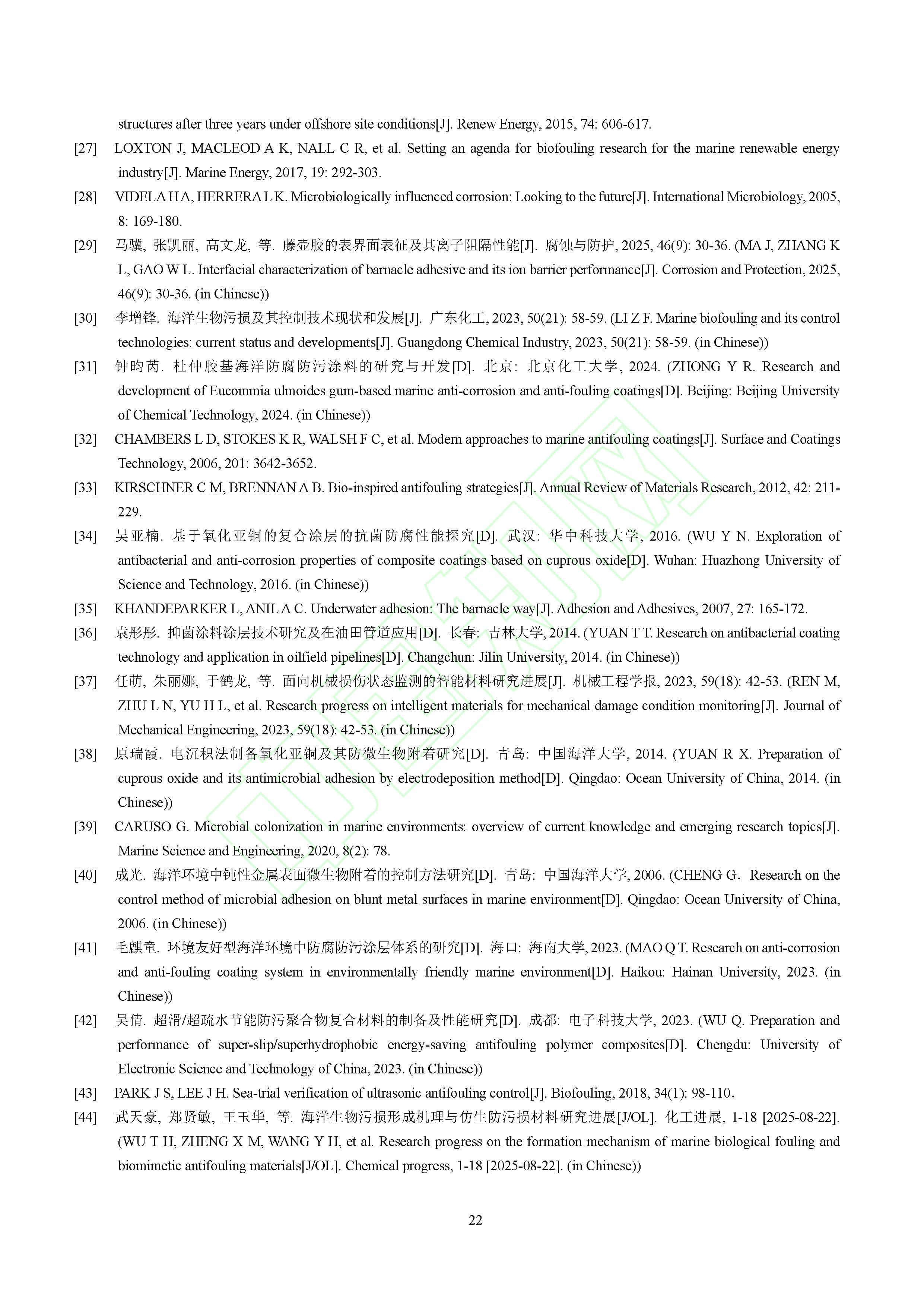 structures after three years under offshore site conditions[J]. Renew Energy, 2015, 74: 606-617.

[27] LOXTON J, MACLEOD A K, NALL C R, et al. Setting an agenda for biofouling research for the marine renewable energy industry[J]. Marine Energy, 2017, 19: 292-303.

[28] VIDELA H A, HERRERA L K. Microbiologically influenced corrosion: Looking to the future[J]. International Microbiology, 2005, 8: 169-180.

[29] 马骥, 张凯丽, 高文龙, 等. 藤壶胶的表界面表征及其离子阻隔性能[J]. 腐蚀与防护, 2025, 46(9): 30-36. (MA J, ZHANG K L, GAO W L. Interfacial characterization of barnacle adhesive and its ion barrier performance[J]. Corrosion and Protection, 2025, 46(9): 30-36. (in Chinese))

[30] 李增锋. 海洋生物污损及其控制技术现状和发展[J]. 广东化工, 2023, 50(21): 58-59. (LI Z F. Marine biofouling and its control technologies: current status and developments[J]. Guangdong Chemical Industry, 2023, 50(21): 58-59. (in Chinese))

[31] 钟昀芮. 杜仲胶基海洋防腐防污涂料的研究与开发[D]. 北京: 北京化工大学, 2024. (ZHONG Y R. Research and development of Eucommia ulmoides gum-based marine anti-corrosion and anti-fouling coatings[D]. Beijing: Beijing University of Chemical Technology, 2024. (in Chinese))

[32] CHAMBERS L D, STOKES K R, WALSH F C, et al. Modern approaches to marine antifouling coatings[J]. Surface and Coatings Technology, 2006, 201: 3642-3652.

[33] KIRSCHNER C M, BRENNAN A B. Bio-inspired antifouling strategies[J]. Annual Review of Materials Research, 2012, 42: 211-229.

[34] 吴亚楠. 基于氧化亚铜的复合涂层的抗菌防腐性能探究[D]. 武汉: 华中科技大学, 2016. (WU Y N. Exploration of antibacterial and anti-corrosion properties of composite coatings based on cuprous oxide[D]. Wuhan: Huazhong University of Science and Technology, 2016. (in Chinese))

[35] KHANDEPARKER L, ANIL A C. Underwater adhesion: The barnacle way[J]. Adhesion and Adhesives, 2007, 27: 165-172.

[36] 袁彤彤. 抑菌涂料涂层技术研究及在油田管道应用[D]. 长春: 吉林大学, 2014. (YUAN T T. Research on antibacterial coating technology and application in oilfield pipelines[D]. Changchun: Jilin University, 2014. (in Chinese))

[37] 任萌, 朱丽娜, 于鹤龙, 等. 面向机械损伤状态监测的智能材料研究进展[J]. 机械工程学报, 2023, 59(18): 42-53. (REN M, ZHU L N, YU H L, et al. Research progress on intelligent materials for mechanical damage condition monitoring[J]. Journal of Mechanical Engineering, 2023, 59(18): 42-53. (in Chinese))

[38] 原瑞霞. 电沉积法制备氧化亚铜及其防微生物附着研究[D]. 青岛: 中国海洋大学, 2014. (YUAN R X. Preparation of cuprous oxide and its antimicrobial adhesion by electrodeposition method[D]. Qingdao: Ocean University of China, 2014. (in Chinese))

[39] CARUSO G. Microbial colonization in marine environments: overview of current knowledge and emerging research topics[J]. Marine Science and Engineering, 2020, 8(2): 78.

[40] 成光. 海洋环境中钝性金属表面微生物附着的控制方法研究[D]. 青岛: 中国海洋大学, 2006. (CHENG G. Research on the control method of microbial adhesion on blunt metal surfaces in marine environment[D]. Qingdao: Ocean University of China, 2006. (in Chinese))

[41] 毛麒童. 环境友好型海洋环境中防腐防污涂层体系的研究[D]. 海口: 海南大学, 2023. (MAO Q T. Research on anti-corrosion and anti-fouling coating system in environmentally friendly marine environment[D]. Haikou: Hainan University, 2023. (in Chinese))

[42] 吴倩. 超滑/超疏水节能防污聚合物复合材料的制备及性能研究[D]. 成都: 电子科技大学, 2023. (WU Q. Preparation and performance of super-slip/superhydrophobic energy-saving antifouling polymer composites[D]. Chengdu: University of Electronic Science and Technology of China, 2023. (in Chinese))

[43] PARK J S, LEE J H. Sea-trial verification of ultrasonic antifouling control[J]. Biofouling, 2018, 34(1): 98-110.

[44] 武天豪, 郑贤敏, 王玉华, 等. 海洋生物污损形成机理与仿生防污损材料研究进展[J/OL]. 化工进展, 1-18 [2025-08-22]. (WU T H, ZHENG X M, WANG Y H, et al. Research progress on the formation mechanism of marine biological fouling and biomimetic antifouling materials[J/OL]. Chemical progress, 1-18 [2025-08-22]. (in Chinese))

22